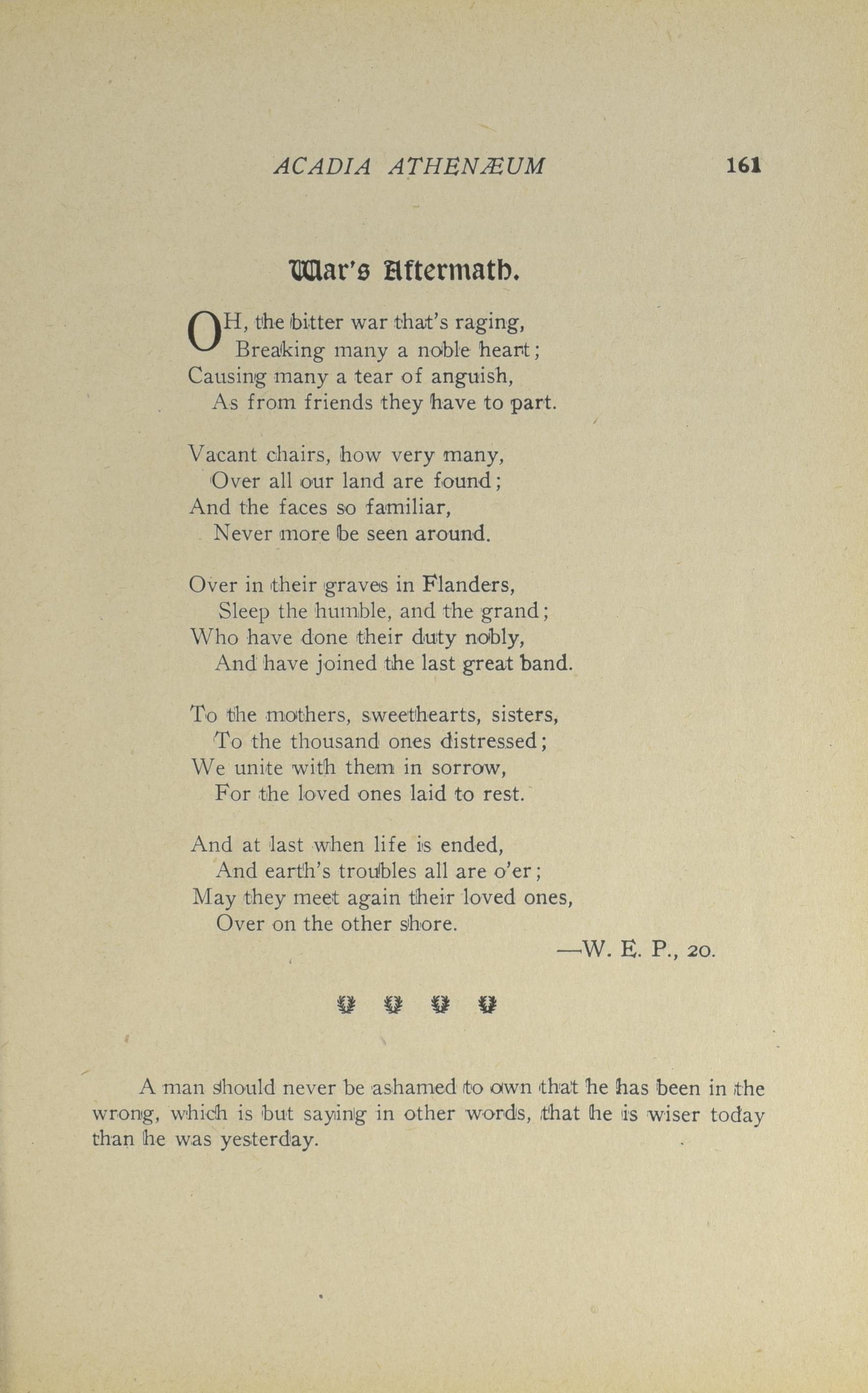 ACADIA ATHENÆUM 161

War's Aftermath.

OH, the bitter war that's raging,
Breaking many a noble heart;
Causing many a tear of anguish,
As from friends they have to part.

Vacant chairs, how very many,
Over all our land are found;
And the faces so familiar,
Never more be seen around.

Over in their graves in Flanders,
Sleep the humble, and the grand;
Who have done their duty nobly,
And have joined the last great band.

To the mothers, sweethearts, sisters,
To the thousand ones distressed;
We unite with them in sorrow,
For the loved ones laid to rest.

And at last when life is ended,
And earth's troubles all are o'er;
May they meet again their loved ones,
Over on the other shore.

—W. E. P., 20.

A man should never be ashamed to own that he has been in the wrong, which is but saying in other words, that he is wiser today than he was yesterday.